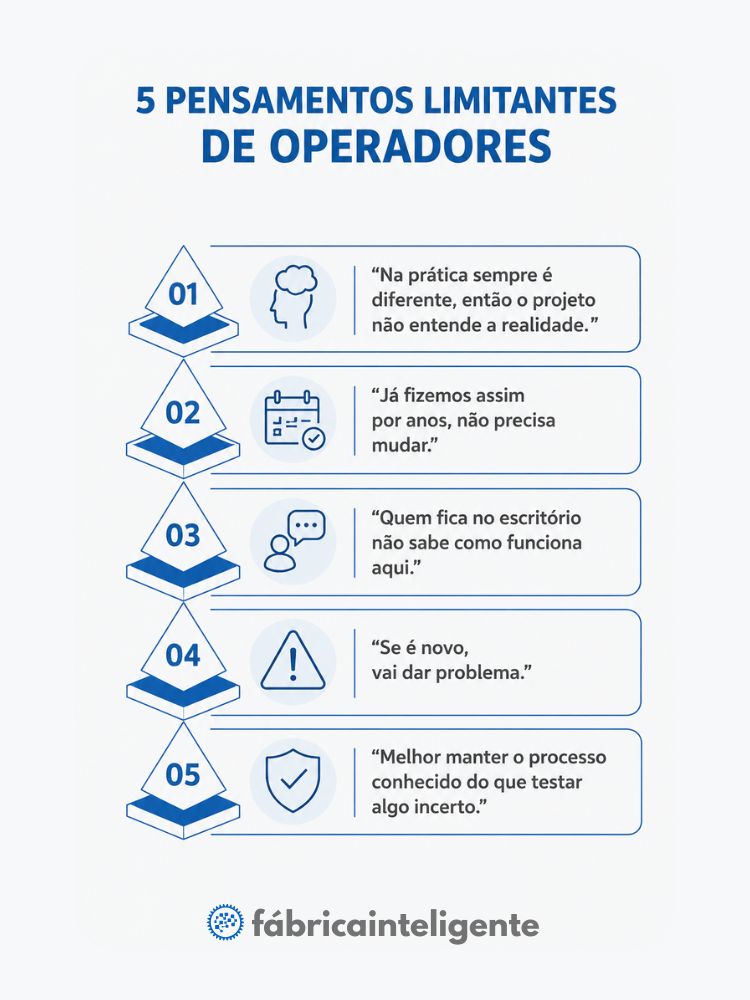 5 PENSAMENTOS LIMITANTES
DE OPERADORES

01
“Na prática sempre é diferente, então o projeto não entende a realidade.”

02
“Já fizemos assim por anos, não precisa mudar.”

03
“Quem fica no escritório não sabe como funciona aqui.”

04
“Se é novo, vai dar problema.”

05
“Melhor manter o processo conhecido do que testar algo incerto.”

fábricainteligente